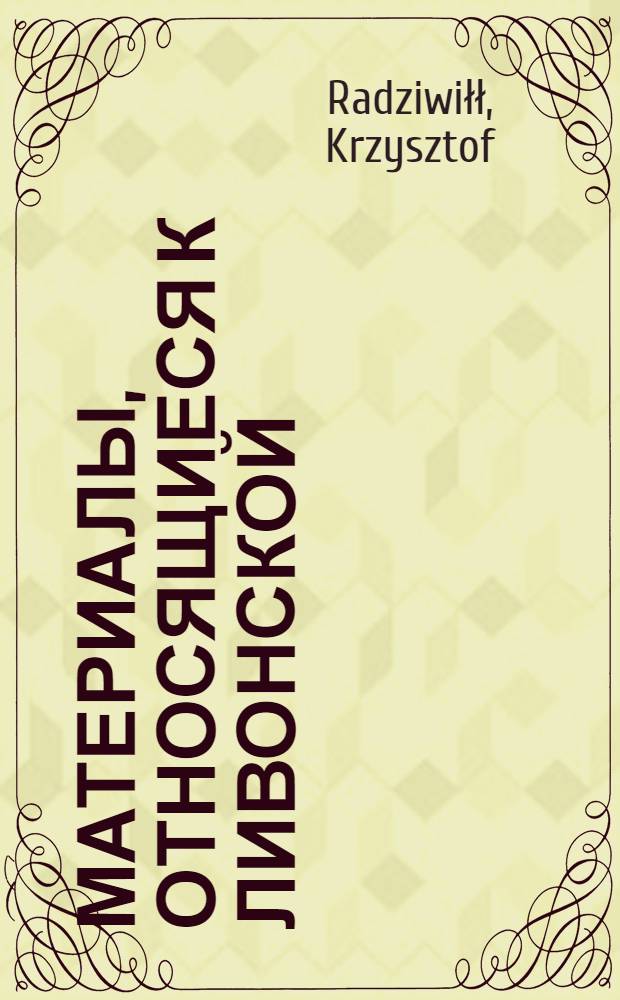 Radziwiłł, Krzysztof

МАТЕРИАЛЫ, ОТНОСЯЩИЕСЯ К ЛИВОНСКОЙ